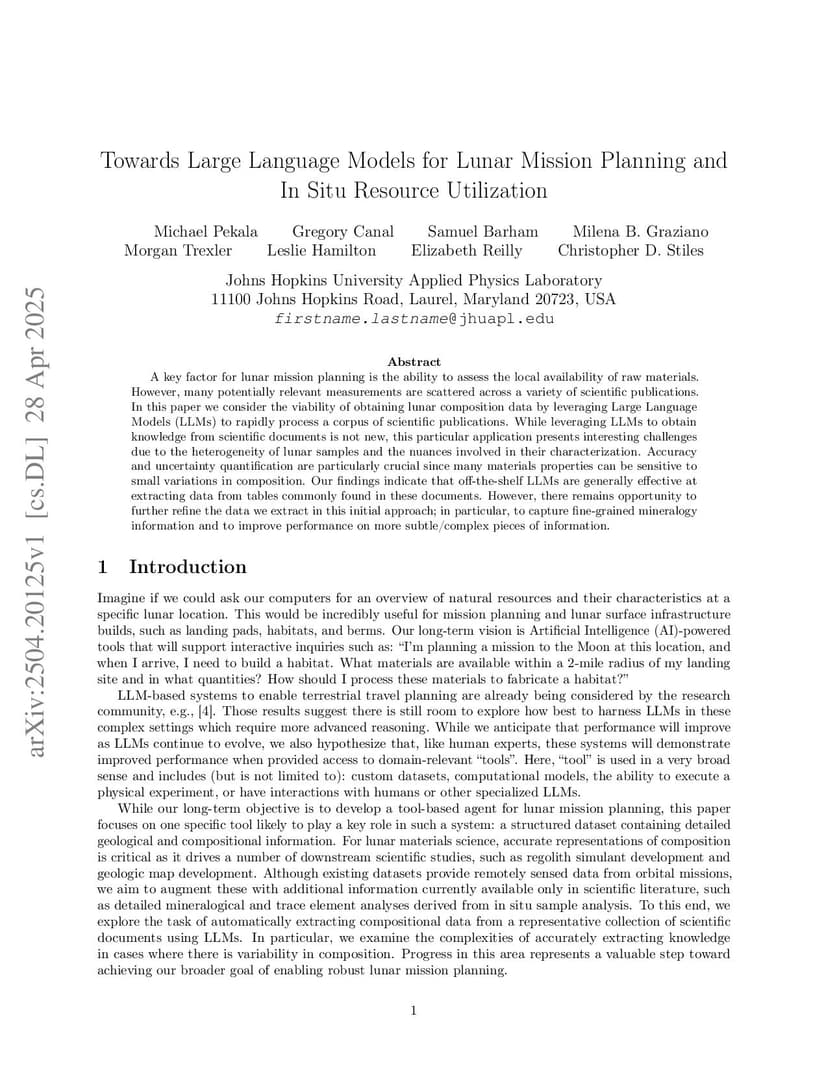 arXiv:2504.20125v1 [cs.DL] 28 Apr 2025

Towards Large Language Models for Lunar Mission Planning and In Situ Resource Utilization

Michael Pekala Gregory Canal Samuel Barham Milena B. Graziano
Morgan Trexler Leslie Hamilton Elizabeth Reilly Christopher D. Stiles

Johns Hopkins University Applied Physics Laboratory
11100 Johns Hopkins Road, Laurel, Maryland 20723, USA
firstname.lastname@jhuapl.edu

Abstract

A key factor for lunar mission planning is the ability to assess the local availability of raw materials. However, many potentially relevant measurements are scattered across a variety of scientific publications. In this paper we consider the viability of obtaining lunar composition data by leveraging Large Language Models (LLMs) to rapidly process a corpus of scientific publications. While leveraging LLMs to obtain knowledge from scientific documents is not new, this particular application presents interesting challenges due to the heterogeneity of lunar samples and the nuances involved in their characterization. Accuracy and uncertainty quantification are particularly crucial since many materials properties can be sensitive to small variations in composition. Our findings indicate that off-the-shelf LLMs are generally effective at extracting data from tables commonly found in these documents. However, there remains opportunity to further refine the data we extract in this initial approach; in particular, to capture fine-grained mineralogy information and to improve performance on more subtle/complex pieces of information.

1 Introduction

Imagine if we could ask our computers for an overview of natural resources and their characteristics at a specific lunar location. This would be incredibly useful for mission planning and lunar surface infrastructure builds, such as landing pads, habitats, and berms. Our long-term vision is Artificial Intelligence (AI)-powered tools that will support interactive inquiries such as: "I'm planning a mission to the Moon at this location, and when I arrive, I need to build a habitat. What materials are available within a 2-mile radius of my landing site and in what quantities? How should I process these materials to fabricate a habitat?"

LLM-based systems to enable terrestrial travel planning are already being considered by the research community, e.g., [4]. Those results suggest there is still room to explore how best to harness LLMs in these complex settings which require more advanced reasoning. While we anticipate that performance will improve as LLMs continue to evolve, we also hypothesize that, like human experts, these systems will demonstrate improved performance when provided access to domain-relevant "tools". Here, "tool" is used in a very broad sense and includes (but is not limited to): custom datasets, computational models, the ability to execute a physical experiment, or have interactions with humans or other specialized LLMs.

While our long-term objective is to develop a tool-based agent for lunar mission planning, this paper focuses on one specific tool likely to play a key role in such a system: a structured dataset containing detailed geological and compositional information. For lunar materials science, accurate representations of composition is critical as it drives a number of downstream scientific studies, such as regolith simulant development and geologic map development. Although existing datasets provide remotely sensed data from orbital missions, we aim to augment these with additional information currently available only in scientific literature, such as detailed mineralogical and trace element analyses derived from in situ sample analysis. To this end, we explore the task of automatically extracting compositional data from a representative collection of scientific documents using LLMs. In particular, we examine the complexities of accurately extracting knowledge in cases where there is variability in composition. Progress in this area represents a valuable step toward achieving our broader goal of enabling robust lunar mission planning.

1